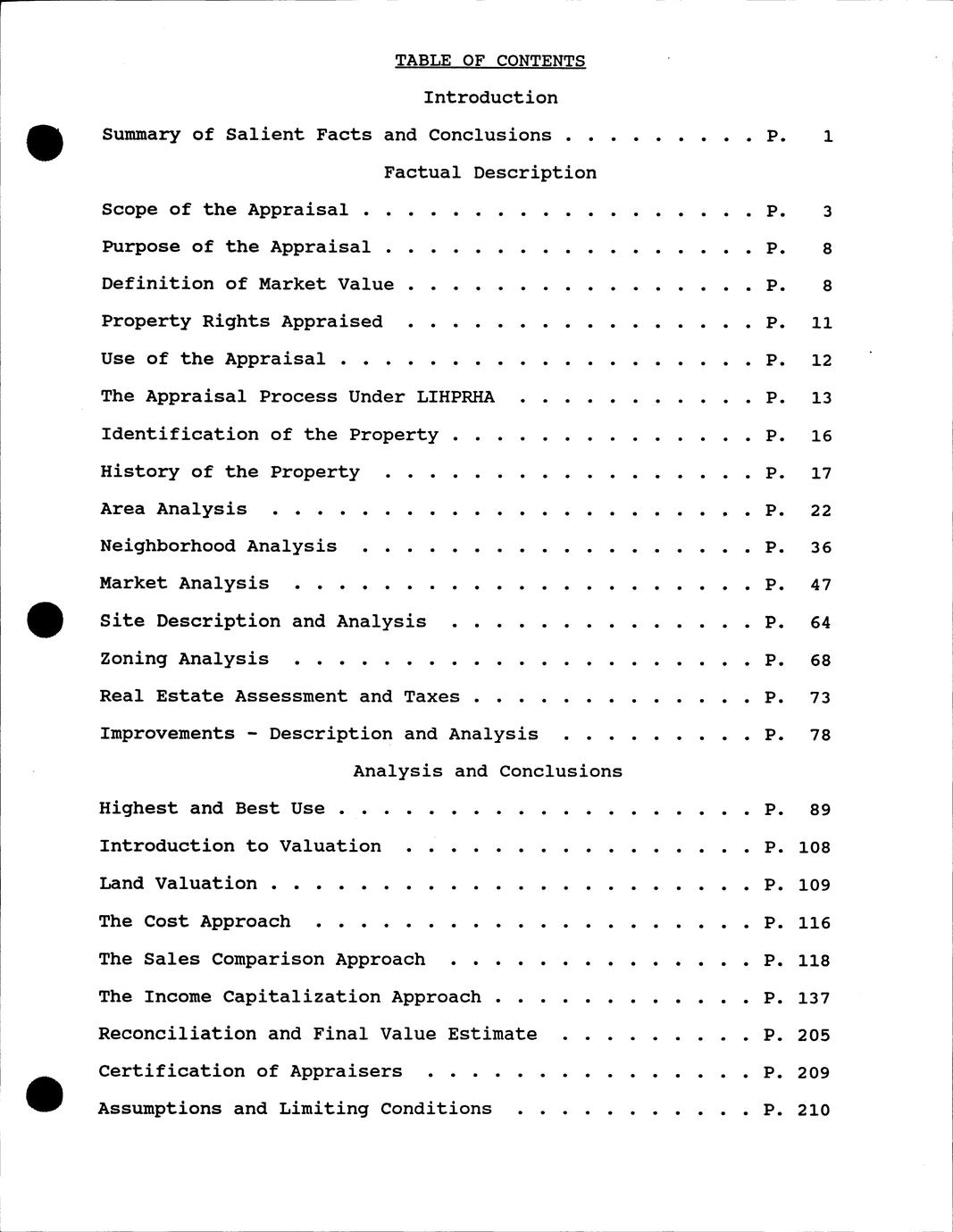 TABLE OF CONTENTS

Introduction

Summary of Salient Facts and Conclusions . . . . . . . . . P. 1

Factual Description

Scope of the Appraisal . . . . . . . . . . . . . . . . . . P. 3

Purpose of the Appraisal . . . . . . . . . . . . . . . . . P. 8

Definition of Market Value . . . . . . . . . . . . . . . . P. 8

Property Rights Appraised . . . . . . . . . . . . . . . . P. 11

Use of the Appraisal . . . . . . . . . . . . . . . . . . . P. 12

The Appraisal Process Under LIHPRHA . . . . . . . . . . . P. 13

Identification of the Property . . . . . . . . . . . . . . P. 16

History of the Property . . . . . . . . . . . . . . . . . P. 17

Area Analysis . . . . . . . . . . . . . . . . . . . . . . P. 22

Neighborhood Analysis . . . . . . . . . . . . . . . . . . P. 36

Market Analysis . . . . . . . . . . . . . . . . . . . . . P. 47

Site Description and Analysis . . . . . . . . . . . . . . P. 64

Zoning Analysis . . . . . . . . . . . . . . . . . . . . . P. 68

Real Estate Assessment and Taxes . . . . . . . . . . . . . P. 73

Improvements - Description and Analysis . . . . . . . . . P. 78

Analysis and Conclusions

Highest and Best Use . . . . . . . . . . . . . . . . . . . P. 89

Introduction to Valuation . . . . . . . . . . . . . . . . P. 108

Land Valuation . . . . . . . . . . . . . . . . . . . . . . P. 109

The Cost Approach . . . . . . . . . . . . . . . . . . . . P. 116

The Sales Comparison Approach . . . . . . . . . . . . . . P. 118

The Income Capitalization Approach . . . . . . . . . . . . P. 137

Reconciliation and Final Value Estimate . . . . . . . . . P. 205

Certification of Appraisers . . . . . . . . . . . . . . . P. 209

Assumptions and Limiting Conditions . . . . . . . . . . . P. 210